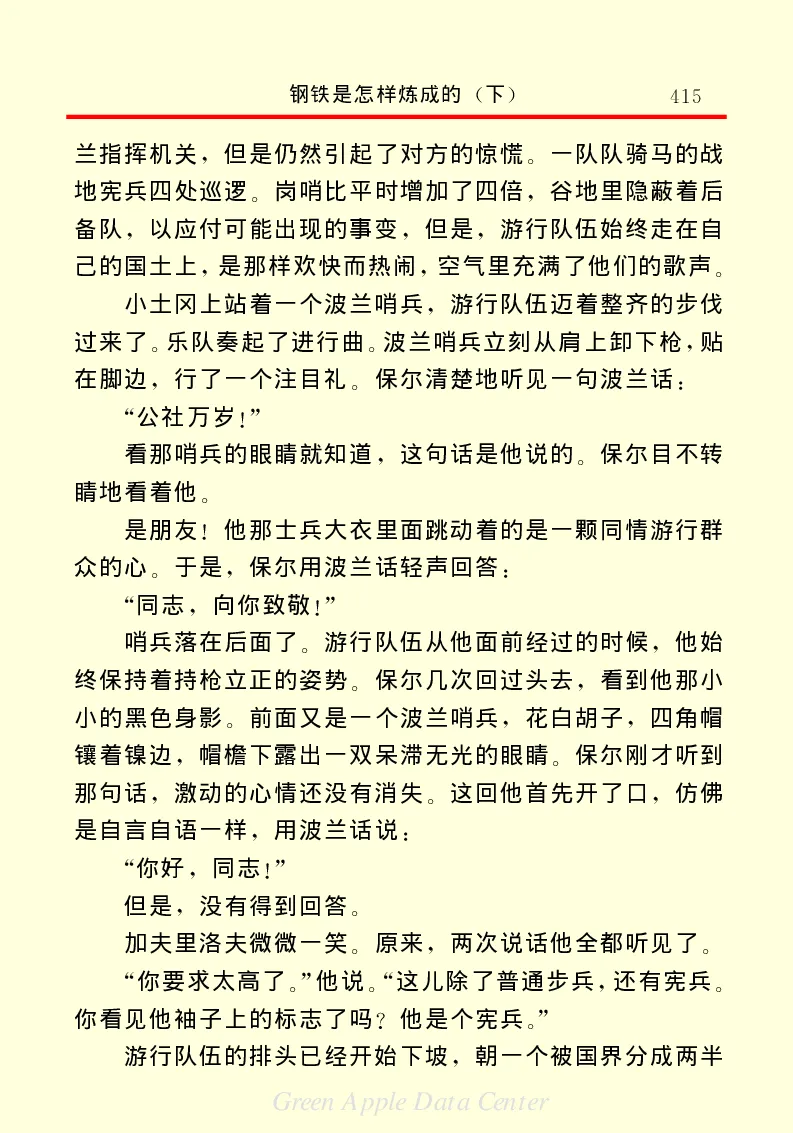 钢铁是怎样炼成的（下）　415

兰指挥机关，但是仍然引起了对方的惊慌。一队队骑马的战地宪兵四处巡逻。岗哨比平时增加了四倍，谷地里隐蔽着后备队，以应付可能出现的事变，但是，游行队伍始终走在自己的国土上，是那样欢快而热闹，空气里充满了他们的歌声。

小土冈上站着一个波兰哨兵，游行队伍迈着整齐的步伐过来了。乐队奏起了进行曲。波兰哨兵立刻从肩上卸下枪，贴在脚边，行了一个注目礼。保尔清楚地听见一句波兰话：

“公社万岁！”

看那哨兵的眼睛就知道，这句话是他说的。保尔目不转睛地看着他。

是朋友！他那士兵大衣里面跳动着的是一颗同情游行群众的心。于是，保尔用波兰话轻声回答：

“同志，向你致敬！”

哨兵落在后面了。游行队伍从他面前经过的时候，他始终保持着持枪立正的姿势。保尔几次回过头去，看到他那小小的黑色身影。前面又是一个波兰哨兵，花白胡子，四角帽镶着镍边，帽檐下露出一双呆滞无光的眼睛。保尔刚才听到那句话，激动的心情还没有消失。这回他首先开了口，仿佛是自言自语一样，用波兰话说：

“你好，同志！”

但是，没有得到回答。

加夫里洛夫微微一笑。原来，两次说话他全都听见了。

“你要求太高了。”他说。“这儿除了普通步兵，还有宪兵。你看见他袖子上的标志了吗？他是个宪兵。”

游行队伍的排头已经开始下坡，朝一个被国界分成两半

Green Apple Data Center